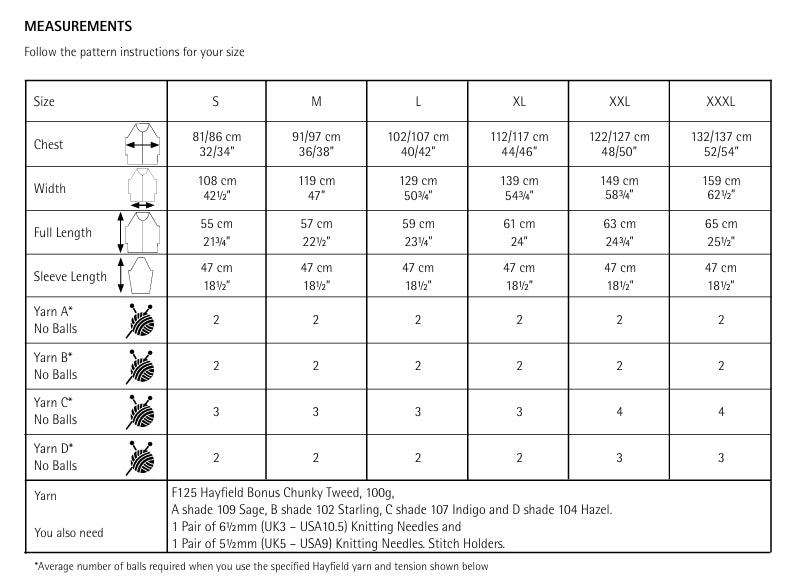 MEASUREMENTS

Follow the pattern instructions for your size

| Size | S | M | L | XL | XXL | XXXL |
|---|---|---|---|---|---|---|
| Chest | 81/86 cm 32/34" | 91/97 cm 36/38" | 102/107 cm 40/42" | 112/117 cm 44/46" | 122/127 cm 48/50" | 132/137 cm 52/54" |
| Width | 108 cm 42½" | 119 cm 47" | 129 cm 50¾" | 139 cm 54¾" | 149 cm 58¾" | 159 cm 62½" |
| Full Length | 55 cm 21¾" | 57 cm 22½" | 59 cm 23¼" | 61 cm 24" | 63 cm 24¾" | 65 cm 25½" |
| Sleeve Length | 47 cm 18½" | 47 cm 18½" | 47 cm 18½" | 47 cm 18½" | 47 cm 18½" | 47 cm 18½" |
| Yarn A* No Balls | 2 | 2 | 2 | 2 | 2 | 2 |
| Yarn B* No Balls | 2 | 2 | 2 | 2 | 2 | 2 |
| Yarn C* No Balls | 3 | 3 | 3 | 3 | 4 | 4 |
| Yarn D* No Balls | 2 | 2 | 2 | 2 | 3 | 3 |
| Yarn | F125 Hayfield Bonus Chunky Tweed, 100g, A shade 109 Sage, B shade 102 Starling, C shade 107 Indigo and D shade 104 Hazel. | | | | | |
| You also need | 1 Pair of 6½mm (UK3 – USA10.5) Knitting Needles and 1 Pair of 5½mm (UK5 – USA9) Knitting Needles. Stitch Holders. | | | | | |

*Average number of balls required when you use the specified Hayfield yarn and tension shown below